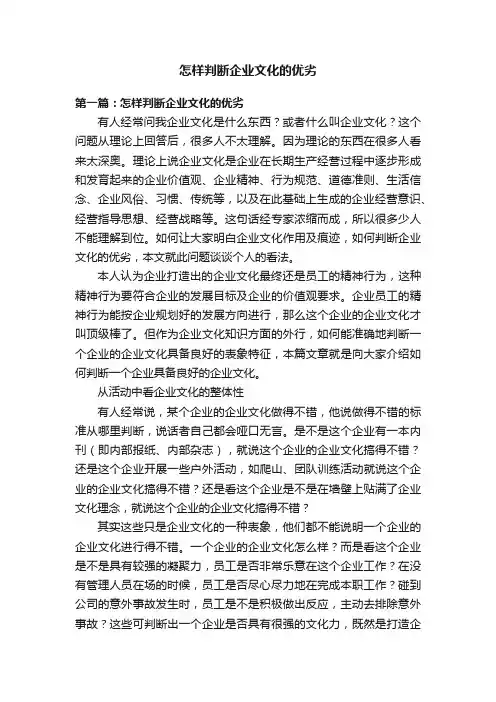 怎样判断企业文化的优劣

第一篇：怎样判断企业文化的优劣

有人经常问我企业文化是什么东西？或者什么叫企业文化？这个问题从理论上回答后，很多人不太理解。因为理论的东西在很多人看来太深奥。理论上说企业文化是企业在长期生产经营过程中逐步形成和发育起来的企业价值观、企业精神、行为规范、道德准则、生活信念、企业风俗、习惯、传统等，以及在此基础上生成的企业经营意识、经营指导思想、经营战略等。这句话经专家浓缩而成，所以很多少人不能理解到位。如何让大家明白企业文化作用及痕迹，如何判断企业文化的优劣，本文就此问题谈谈个人的看法。

本人认为企业打造出的企业文化最终还是员工的精神行为，这种精神行为要符合企业的发展目标及企业的价值观要求。企业员工的精神行为能按企业规划好的发展方向进行，那么这个企业的企业文化才叫顶级棒了。但作为企业文化知识方面的外行，如何能准确地判断一个企业的企业文化具备良好的表象特征，本篇文章就是向大家介绍如何判断一个企业具备良好的企业文化。

从活动中看企业文化的整体性

有人经常说，某个企业的企业文化做得不错，他说做得不错的标准从哪里判断，说话者自己都会哑口无言。是不是这个企业有一本内刊（即内部报纸、内部杂志），就说这个企业的企业文化搞得不错？还是这个企业开展一些户外活动，如爬山、团队训练活动就说这个企业的企业文化搞得不错？还是看这个企业是不是在墙壁上贴满了企业文化理念，就说这个企业的企业文化搞得不错？

其实这些只是企业文化的一种表象，他们都不能说明一个企业的企业文化进行得不错。一个企业的企业文化怎么样？而是看这个企业是不是具有较强的凝聚力，员工是否非常乐意在这个企业工作？在没有管理人员在场的时候，员工是否尽心尽力地在完成本职工作？碰到公司的意外事故发生时，员工是不是积极做出反应，主动去排除意外事故？这些可判断出一个企业是否具有很强的文化力，既然是打造企